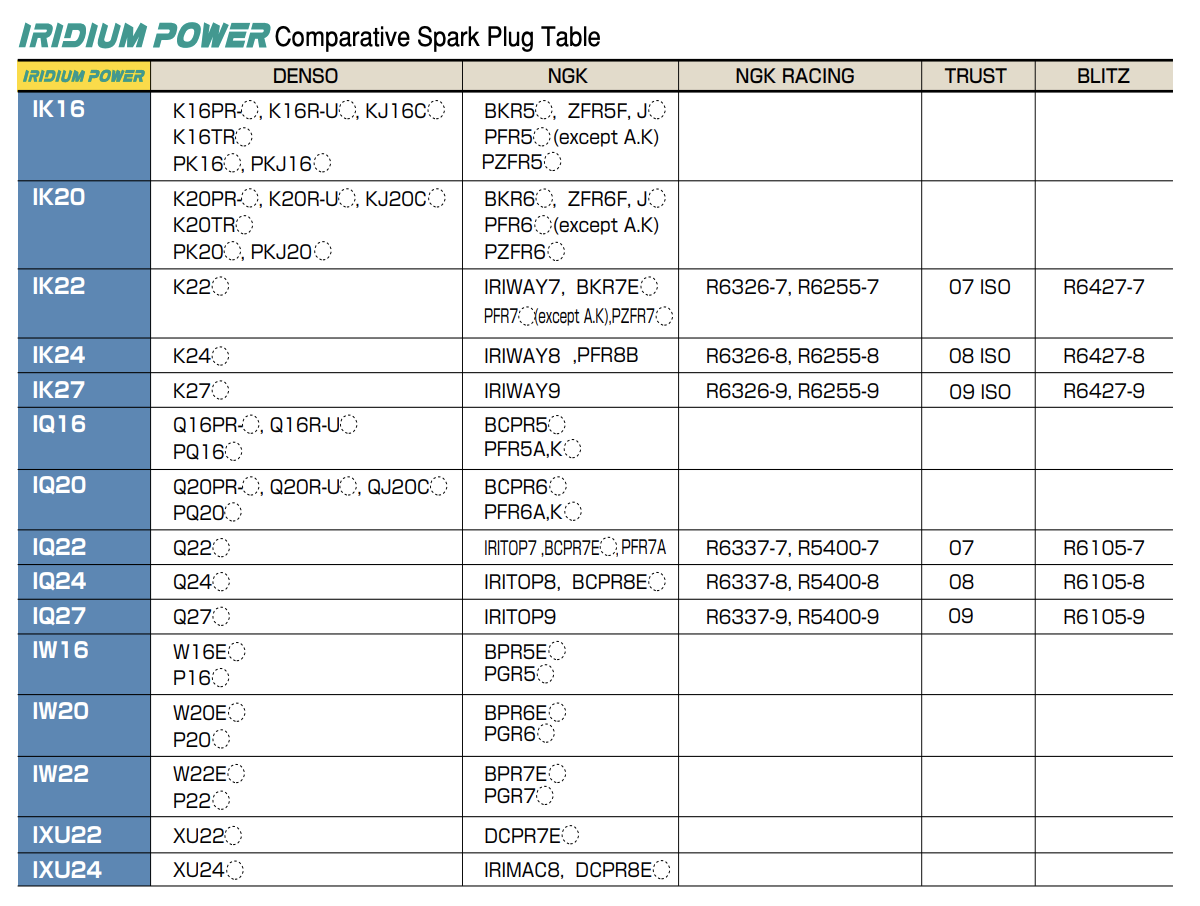 IRIDIUM POWER Comparative Spark Plug Table

| IRIDIUM POWER | DENSO | NGK | NGK RACING | TRUST | BLITZ |
|---|---|---|---|---|---|
| IK16 | K16PR-◌, K16R-U◌, KJ16C◌ K16TR◌ PK16◌, PKJ16◌ | BKR5◌, ZFR5F, J◌ PFR5◌(except A.K) PZFR5◌ | | | |
| IK20 | K20PR-◌, K20R-U◌, KJ20C◌ K20TR◌ PK20◌, PKJ20◌ | BKR6◌, ZFR6F, J◌ PFR6◌(except A.K) PZFR6◌ | | | |
| IK22 | K22◌ | IRIWAY7, BKR7E◌ PFR7◌(except A.K),PZFR7◌ | R6326-7, R6255-7 | 07 ISO | R6427-7 |
| IK24 | K24◌ | IRIWAY8 ,PFR8B | R6326-8, R6255-8 | 08 ISO | R6427-8 |
| IK27 | K27◌ | IRIWAY9 | R6326-9, R6255-9 | 09 ISO | R6427-9 |
| IQ16 | Q16PR-◌, Q16R-U◌ PQ16◌ | BCPR5◌ PFR5A,K◌ | | | |
| IQ20 | Q20PR-◌, Q20R-U◌, QJ20C◌ PQ20◌ | BCPR6◌ PFR6A,K◌ | | | |
| IQ22 | Q22◌ | IRITOP7 ,BCPR7E◌, PFR7A | R6337-7, R5400-7 | 07 | R6105-7 |
| IQ24 | Q24◌ | IRITOP8, BCPR8E◌ | R6337-8, R5400-8 | 08 | R6105-8 |
| IQ27 | Q27◌ | IRITOP9 | R6337-9, R5400-9 | 09 | R6105-9 |
| IW16 | W16E◌ P16◌ | BPR5E◌ PGR5◌ | | | |
| IW20 | W20E◌ P20◌ | BPR6E◌ PGR6◌ | | | |
| IW22 | W22E◌ P22◌ | BPR7E◌ PGR7◌ | | | |
| IXU22 | XU22◌ | DCPR7E◌ | | | |
| IXU24 | XU24◌ | IRIMAC8, DCPR8E◌ | | | |